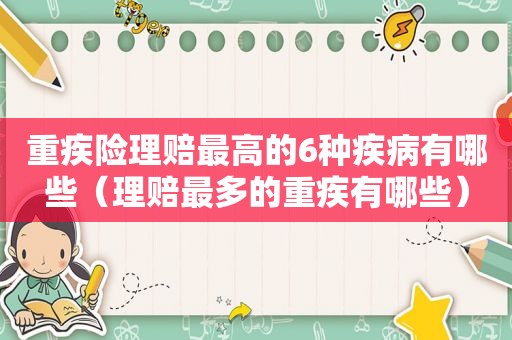 重疾险理赔最高的6种疾病有哪些（理赔最多的重疾有哪些）